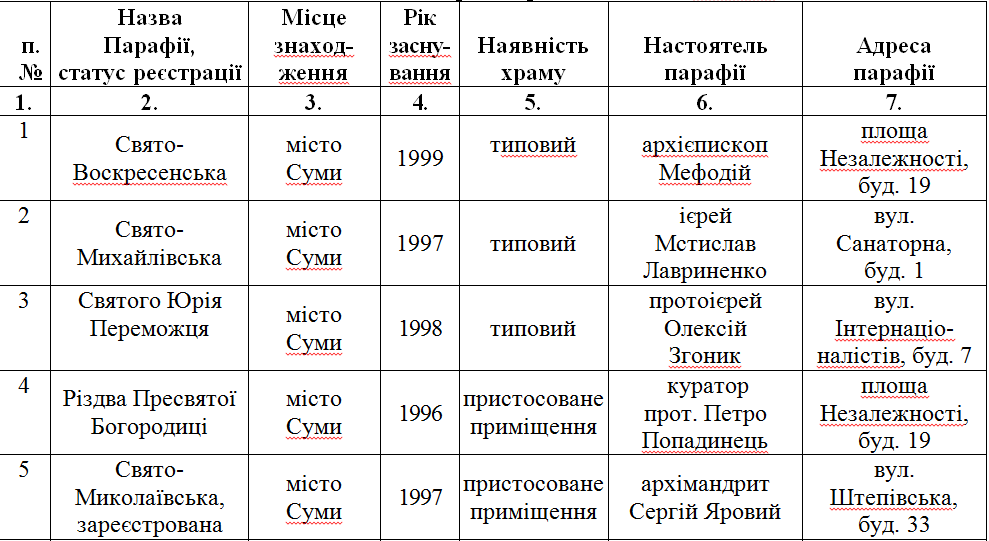 | п. № | Назва Парафії, статус реєстрації | Місце знаходження | Рік заснування | Наявність храму | Настоятель парафії | Адреса парафії |
|---|---|---|---|---|---|---|
| 1. | 2. | 3. | 4. | 5. | 6. | 7. |
| 1 | Свято-Воскресенська | місто Суми | 1999 | типовий | архієпископ Мефодій | площа Незалежності, буд. 19 |
| 2 | Свято-Михайлівська | місто Суми | 1997 | типовий | ієрей Мстислав Лавриненко | вул. Санаторна, буд. 1 |
| 3 | Святого Юрія Переможця | місто Суми | 1998 | типовий | протоієрей Олексій Згоник | вул. Інтернаціоналістів, буд. 7 |
| 4 | Різдва Пресвятої Богородиці | місто Суми | 1996 | пристосоване приміщення | куратор прот. Петро Попадинець | площа Незалежності, буд. 19 |
| 5 | Свято-Миколаївська, зареєстрована | місто Суми | 1997 | пристосоване приміщення | архімандрит Сергій Яровий | вул. Штепівська, буд. 33 |